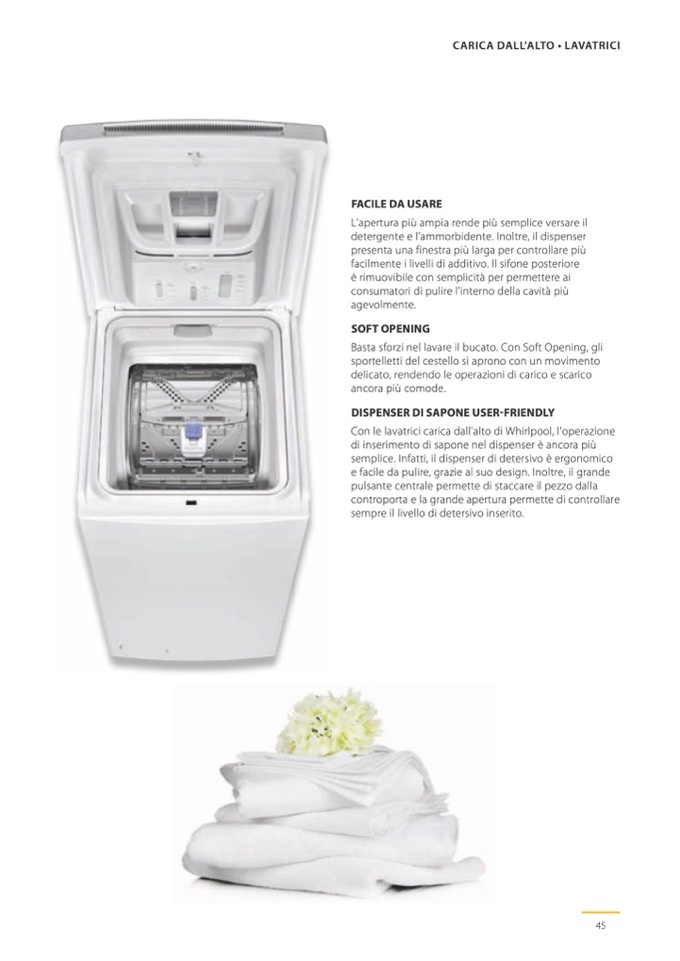 CARICA DALL'ALTO • LAVATRICI

FACILE DA USARE

L'apertura più ampia rende più semplice versare il detergente e l'ammorbidente. Inoltre, il dispenser presenta una finestra più larga per controllare più facilmente i livelli di additivo. Il sifone posteriore è rimuovibile con semplicità per permettere ai consumatori di pulire l'interno della cavità più agevolmente.

SOFT OPENING

Basta sforzi nel lavare il bucato. Con Soft Opening, gli sportelletti del cestello si aprono con un movimento delicato, rendendo le operazioni di carico e scarico ancora più comode.

DISPENSER DI SAPONE USER-FRIENDLY

Con le lavatrici carica dall'alto di Whirlpool, l'operazione di inserimento di sapone nel dispenser è ancora più semplice. Infatti, il dispenser di detersivo è ergonomico e facile da pulire, grazie al suo design. Inoltre, il grande pulsante centrale permette di staccare il pezzo dalla controporta e la grande apertura permette di controllare sempre il livello di detersivo inserito.

45